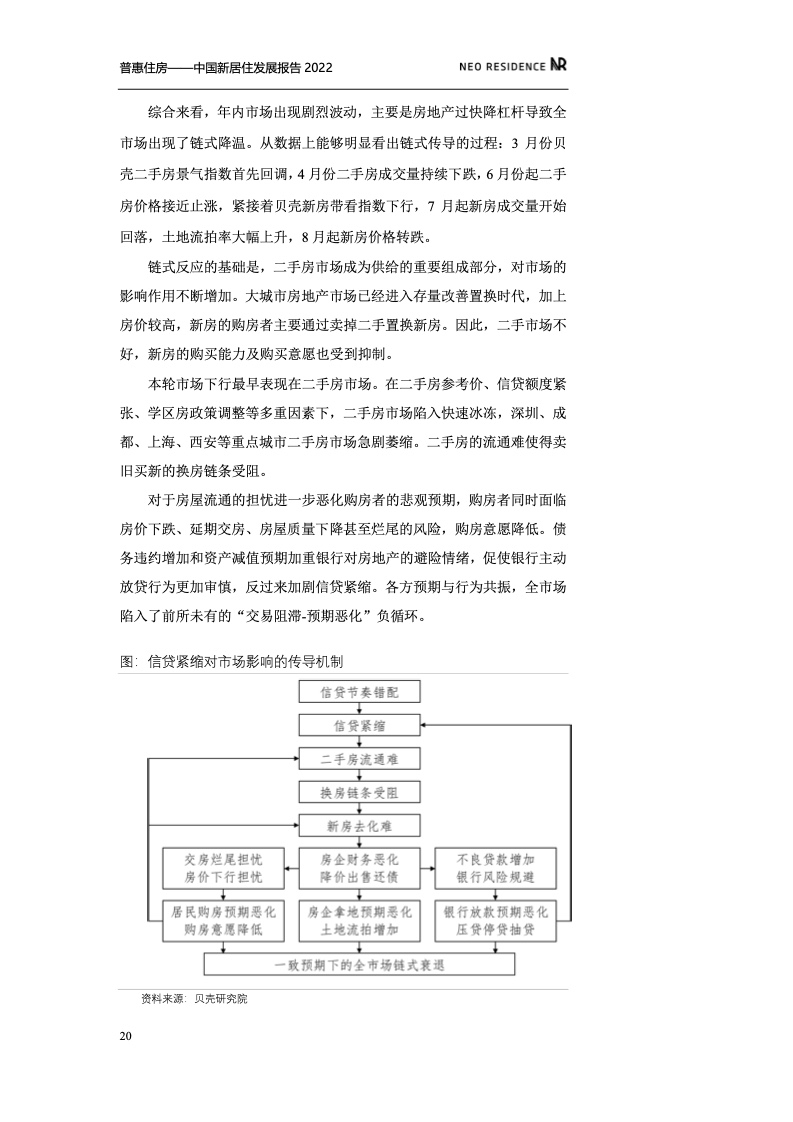 普惠住房——中国新居住发展报告 2022

NEO RESIDENCE NR

综合来看，年内市场出现剧烈波动，主要是房地产过快降杠杆导致全市场出现了链式降温。从数据上能够明显看出链式传导的过程：3 月份贝壳二手房景气指数首先回调，4 月份二手房成交量持续下跌，6 月份起二手房价格接近止涨，紧接着贝壳新房带看指数下行，7 月起新房成交量开始回落，土地流拍率大幅上升，8 月起新房价格转跌。

链式反应的基础是，二手房市场成为供给的重要组成部分，对市场的影响作用不断增加。大城市房地产市场已经进入存量改善置换时代，加上房价较高，新房的购房者主要通过卖掉二手置换新房。因此，二手市场不好，新房的购买能力及购买意愿也受到抑制。

本轮市场下行最早表现在二手房市场。在二手房参考价、信贷额度紧张、学区房政策调整等多重因素下，二手房市场陷入快速冰冻，深圳、成都、上海、西安等重点城市二手房市场急剧萎缩。二手房的流通难使得卖旧买新的换房链条受阻。

对于房屋流通的担忧进一步恶化购房者的悲观预期，购房者同时面临房价下跌、延期交房、房屋质量下降甚至烂尾的风险，购房意愿降低。债务违约增加和资产减值预期加重银行对房地产的避险情绪，促使银行主动放贷行为更加审慎，反过来加剧信贷紧缩。各方预期与行为共振，全市场陷入了前所未有的“交易阻滞-预期恶化”负循环。

图：信贷紧缩对市场影响的传导机制

信贷节奏错配
信贷紧缩
二手房流通难
换房链条受阻
新房去化难
交房烂尾担忧
房价下行担忧
房企财务恶化
降价出售还债
不良贷款增加
银行风险规避
居民购房预期恶化
购房意愿降低
房企拿地预期恶化
土地流拍增加
银行放款预期恶化
压贷停贷抽贷
一致预期下的全市场链式衰退

资料来源：贝壳研究院

20